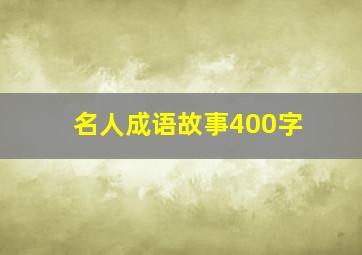 名人成语故事400字